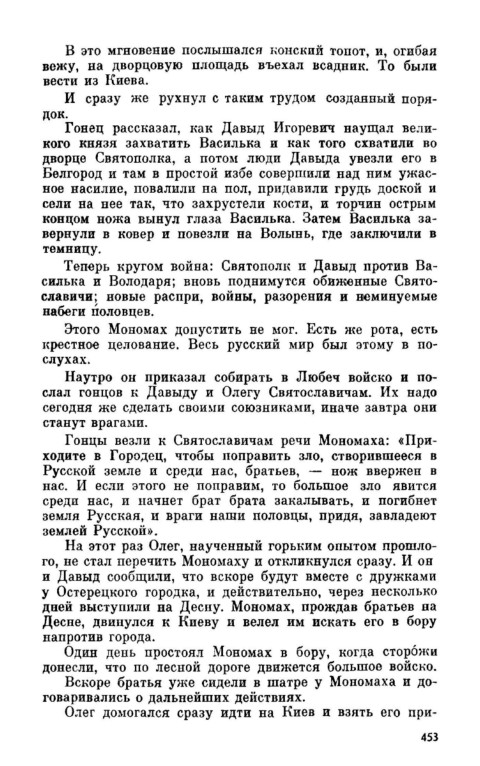 В это мгновение послышался конский топот, и, огибая вежу, на дворцовую площадь въехал всадник. То были вести из Киева.

И сразу же рухнул с таким трудом созданный порядок.

Гонец рассказал, как Давыд Игоревич наущал великого князя захватить Василька и как того схватили во дворце Святополка, а потом люди Давыда увезли его в Белгород и там в простой избе совершили над ним ужасное насилие, повалили на пол, придавили грудь доской и сели на нее так, что захрустели кости, и торчин острым концом ножа вынул глаза Василька. Затем Василька завернули в ковер и повезли на Волынь, где заключили в темницу.

Теперь кругом война: Святополк и Давыд против Василька и Володаря; вновь поднимутся обиженные Святославичи; новые распри, войны, разорения и неминуемые набеги половцев.

Этого Мономах допустить не мог. Есть же рота, есть крестное целование. Весь русский мир был этому в послухах.

Наутро он приказал собирать в Любеч войско и послал гонцов к Давыду и Олегу Святославичам. Их надо сегодня же сделать своими союзниками, иначе завтра они станут врагами.

Гонцы везли к Святославичам речи Мономаха: «Приходите в Городец, чтобы поправить зло, створившееся в Русской земле и среди нас, братьев, — нож ввержен в нас. И если этого не поправим, то большое зло явится среди нас, и начнет брат брата закалывать, и погибнет земля Русская, и враги наши половцы, придя, завладеют землей Русской».

На этот раз Олег, наученный горьким опытом прошлого, не стал перечить Мономаху и откликнулся сразу. И он и Давыд сообщили, что вскоре будут вместе с дружками у Остерецкого городка, и действительно, через несколько дней выступили на Десну. Мономах, прождав братьев на Десне, двинулся к Киеву и велел им искать его в бору напротив города.

Один день простоял Мономах в бору, когда сторо́жи донесли, что по лесной дороге движется большое войско.

Вскоре братья уже сидели в шатре у Мономаха и договаривались о дальнейших действиях.

Олег домогался сразу идти на Киев и взять его при-

453